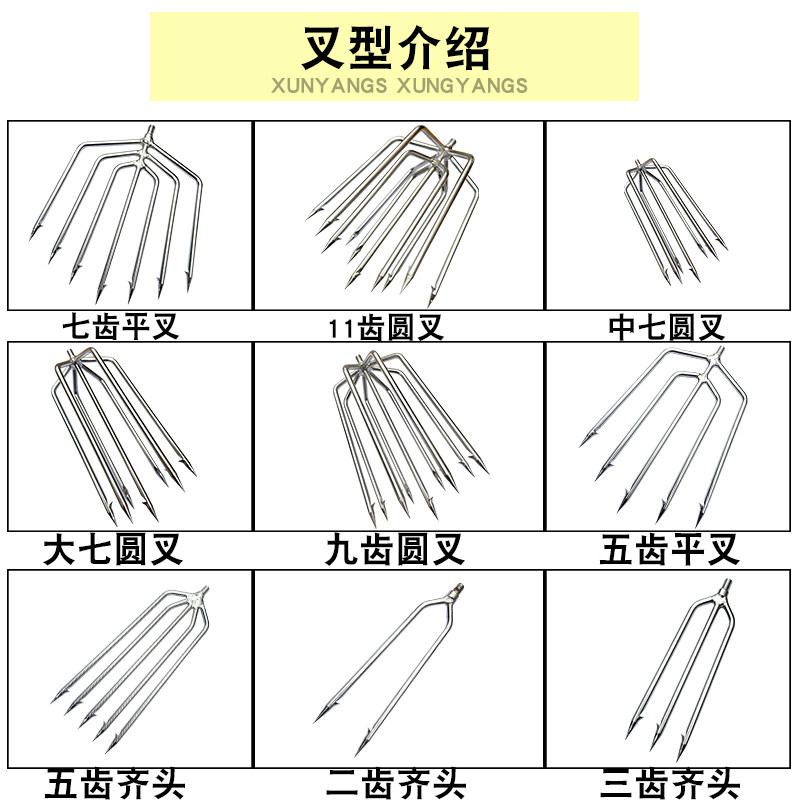 叉型介绍
XUNYANGS XUNGYANGS

七齿平叉

11齿圆叉

中七圆叉

大七圆叉

九齿圆叉

五齿平叉

五齿齐头

二齿齐头

三齿齐头